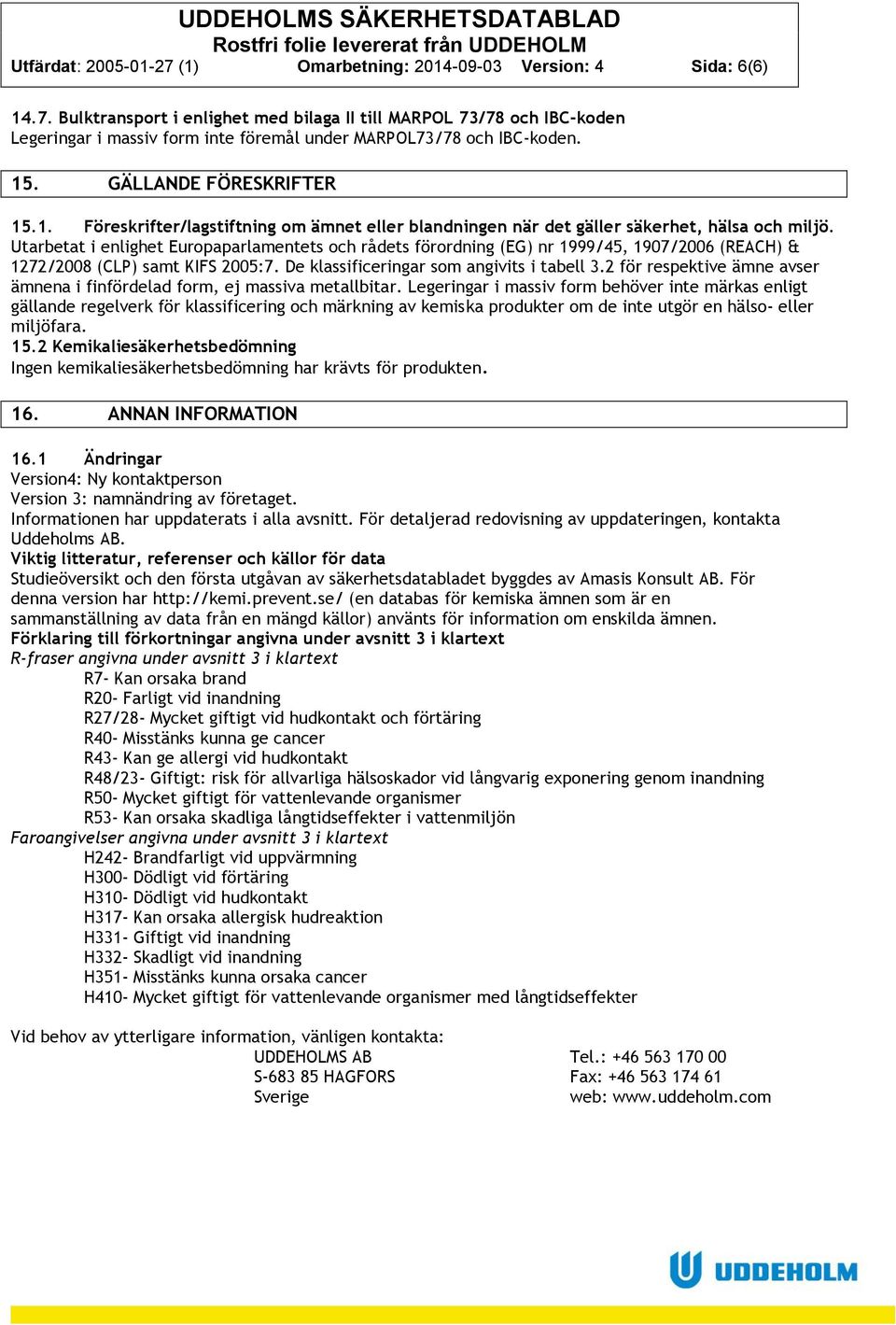 UDDEHOLMS SÄKERHETSDATABLAD
Rostfri folie levererat från UDDEHOLM
Utfärdat: 2005-01-27 (1) Omarbetning: 2014-09-03 Version: 4 Sida: 6(6)

14.7. Bulktransport i enlighet med bilaga II till MARPOL 73/78 och IBC-koden
Legeringar i massiv form inte föremål under MARPOL73/78 och IBC-koden.

15. GÄLLANDE FÖRESKRIFTER

15.1. Föreskrifter/lagstiftning om ämnet eller blandningen när det gäller säkerhet, hälsa och miljö.
Utarbetat i enlighet Europaparlamentets och rådets förordning (EG) nr 1999/45, 1907/2006 (REACH) & 1272/2008 (CLP) samt KIFS 2005:7. De klassificeringar som angivits i tabell 3.2 för respektive ämne avser ämnena i finfördelad form, ej massiva metallbitar. Legeringar i massiv form behöver inte märkas enligt gällande regelverk för klassificering och märkning av kemiska produkter om de inte utgör en hälso- eller miljöfara.
15.2 Kemikaliesäkerhetsbedömning
Ingen kemikaliesäkerhetsbedömning har krävts för produkten.

16. ANNAN INFORMATION

16.1 Ändringar
Version4: Ny kontaktperson
Version 3: namnändring av företaget.
Informationen har uppdaterats i alla avsnitt. För detaljerad redovisning av uppdateringen, kontakta Uddeholms AB.
Viktig litteratur, referenser och källor för data
Studieöversikt och den första utgåvan av säkerhetsdatabladet byggdes av Amasis Konsult AB. För denna version har http://kemi.prevent.se/ (en databas för kemiska ämnen som är en sammanställning av data från en mängd källor) använts för information om enskilda ämnen.
Förklaring till förkortningar angivna under avsnitt 3 i klartext
R-fraser angivna under avsnitt 3 i klartext
R7- Kan orsaka brand
R20- Farligt vid inandning
R27/28- Mycket giftigt vid hudkontakt och förtäring
R40- Misstänks kunna ge cancer
R43- Kan ge allergi vid hudkontakt
R48/23- Giftigt: risk för allvarliga hälsoskador vid långvarig exponering genom inandning
R50- Mycket giftigt för vattenlevande organismer
R53- Kan orsaka skadliga långtidseffekter i vattenmiljön
Faroangivelser angivna under avsnitt 3 i klartext
H242- Brandfarligt vid uppvärmning
H300- Dödligt vid förtäring
H310- Dödligt vid hudkontakt
H317- Kan orsaka allergisk hudreaktion
H331- Giftigt vid inandning
H332- Skadligt vid inandning
H351- Misstänks kunna orsaka cancer
H410- Mycket giftigt för vattenlevande organismer med långtidseffekter

Vid behov av ytterligare information, vänligen kontakta:
UDDEHOLMS AB
S-683 85 HAGFORS
Sverige
Tel.: +46 563 170 00
Fax: +46 563 174 61
web: www.uddeholm.com

UDDEHOLM